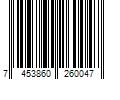 7 453860 260047